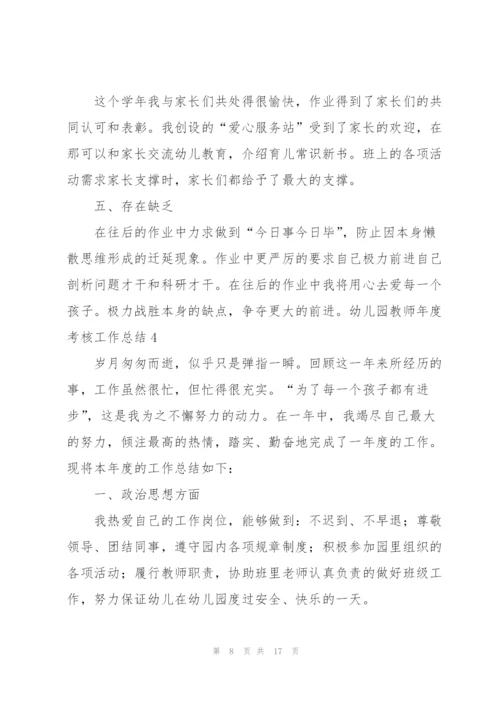 这个学年我与家长们共处得很愉快，作业得到了家长们的共同认可和表彰。我创设的“爱心服务站”受到了家长的欢迎，在那可以和家长交流幼儿教育，介绍育儿常识新书。班上的各项活动需求家长支撑时，家长们都给予了最大的支撑。

五、存在缺乏

在往后的作业中力求做到“今日事今日毕”，防止因本身懒散思维形成的迁延现象。作业中更严厉的要求自己极力前进自己剖析问题才干和科研才干。在往后的作业中我将用心去爱每一个孩子。极力战胜本身的缺点，争夺更大的前进。幼儿园教师年度考核工作总结4

岁月匆匆而逝，似乎只是弹指一瞬。回顾这一年来所经历的事，工作虽然很忙，但忙得很充实。“为了每一个孩子都有进步”，这是我为之不懈努力的动力。在一年中，我竭尽自己最大的努力，倾注最高的热情，踏实、勤奋地完成了一年度的工作。现将本年度的工作总结如下：

一、政治思想方面

我热爱自己的工作岗位，能够做到：不迟到、不早退；尊敬领导、团结同事，遵守园内各项规章制度；积极参加园里组织的各项活动；履行教师职责，协助班里老师认真负责的做好班级工作，努力保证幼儿在幼儿园度过安全、快乐的一天。

第 8 页 共 17 页